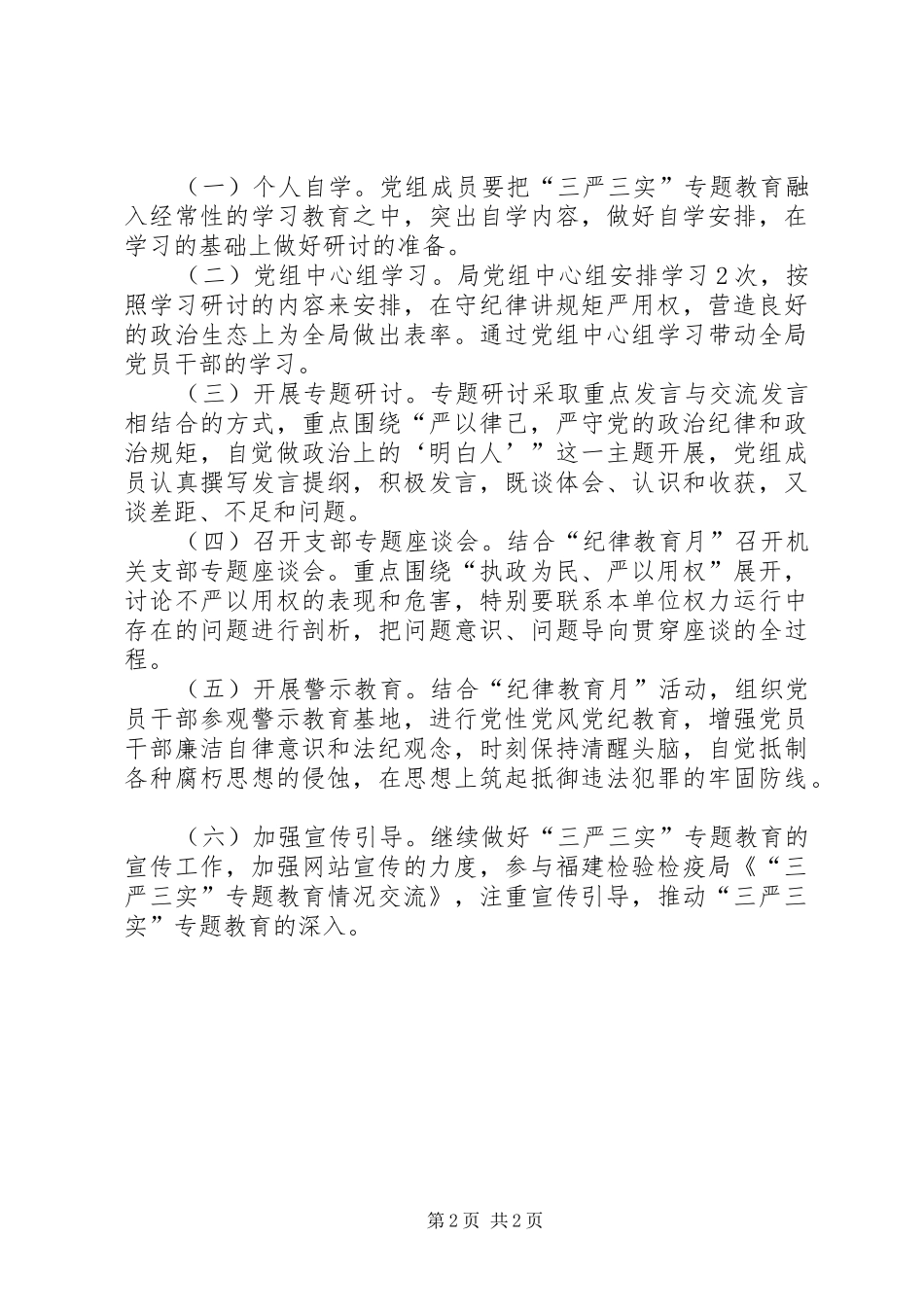 （一）个人自学。党组成员要把“三严三实”专题教育融入经常性的学习教育之中，突出自学内容，做好自学安排，在学习的基础上做好研讨的准备。

（二）党组中心组学习。局党组中心组安排学习2次，按照学习研讨的内容来安排，在守纪律讲规矩严用权，营造良好的政治生态上为全局做出表率。通过党组中心组学习带动全局党员干部的学习。

（三）开展专题研讨。专题研讨采取重点发言与交流发言相结合的方式，重点围绕“严以律己，严守党的政治纪律和政治规矩，自觉做政治上的‘明白人’”这一主题开展，党组成员认真撰写发言提纲，积极发言，既谈体会、认识和收获，又谈差距、不足和问题。

（四）召开支部专题座谈会。结合“纪律教育月”召开机关支部专题座谈会。重点围绕“执政为民、严以用权”展开，讨论不严以用权的表现和危害，特别要联系本单位权力运行中存在的问题进行剖析，把问题意识、问题导向贯穿座谈的全过程。

（五）开展警示教育。结合“纪律教育月”活动，组织党员干部参观警示教育基地，进行党性党风党纪教育，增强党员干部廉洁自律意识和法纪观念，时刻保持清醒头脑，自觉抵制各种腐朽思想的侵蚀，在思想上筑起抵御违法犯罪的牢固防线。

（六）加强宣传引导。继续做好“三严三实”专题教育的宣传工作，加强网站宣传的力度，参与福建检验检疫局《“三严三实”专题教育情况交流》，注重宣传引导，推动“三严三实”专题教育的深入。

第2页 共2页